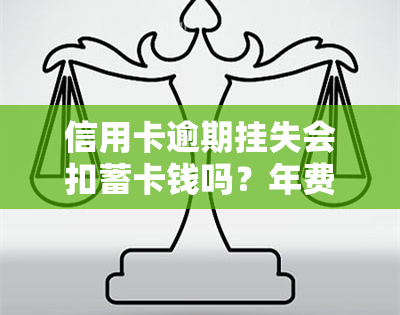 信用卡逾期挂失会扣蓄卡钱吗？年费